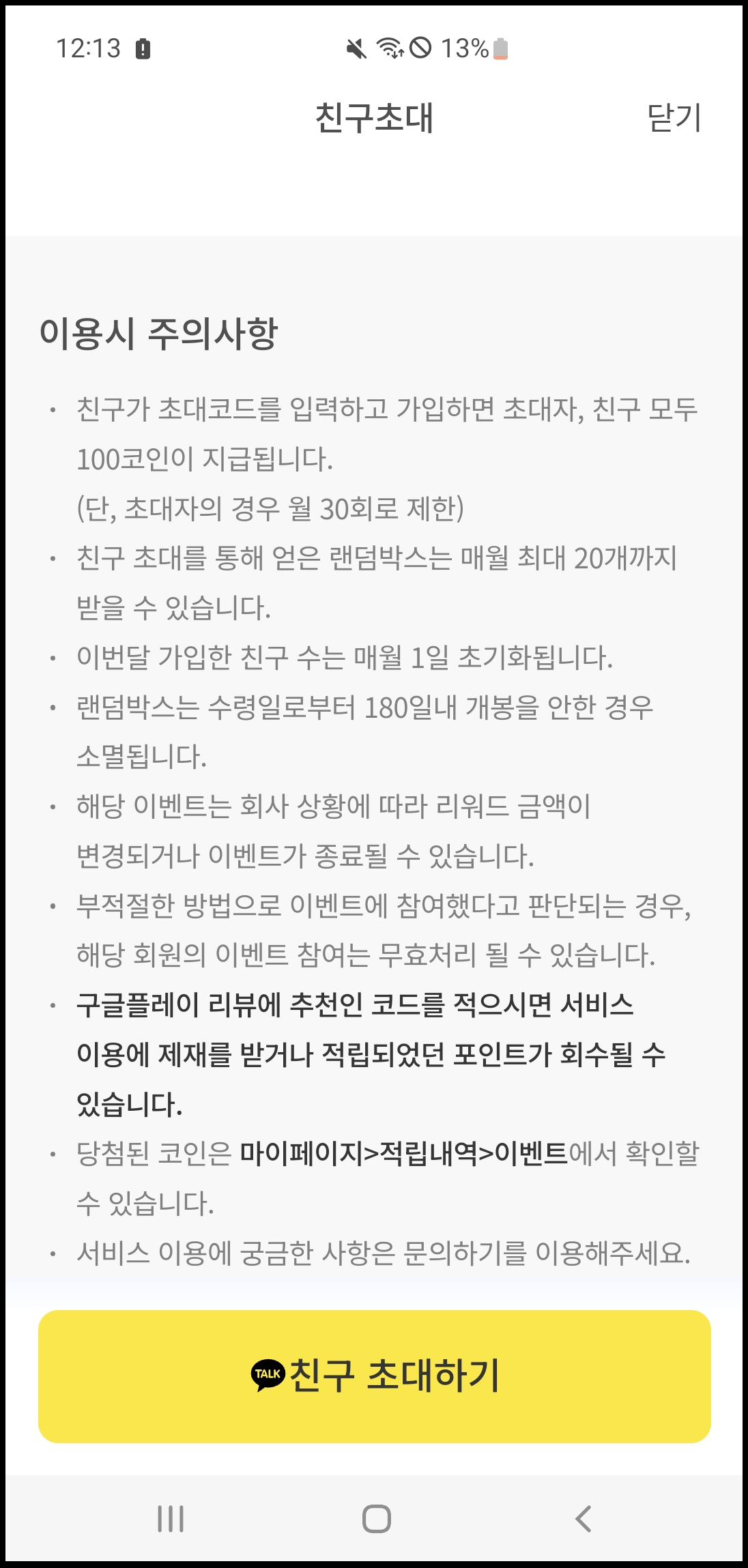 12:13 13%

친구초대 닫기

이용시 주의사항

• 친구가 초대코드를 입력하고 가입하면 초대자, 친구 모두 100코인이 지급됩니다.
(단, 초대자의 경우 월 30회로 제한)
• 친구 초대를 통해 얻은 랜덤박스는 매월 최대 20개까지 받을 수 있습니다.
• 이번달 가입한 친구 수는 매월 1일 초기화됩니다.
• 랜덤박스는 수령일로부터 180일내 개봉을 안한 경우 소멸됩니다.
• 해당 이벤트는 회사 상황에 따라 리워드 금액이 변경되거나 이벤트가 종료될 수 있습니다.
• 부적절한 방법으로 이벤트에 참여했다고 판단되는 경우, 해당 회원의 이벤트 참여는 무효처리 될 수 있습니다.
• 구글플레이 리뷰에 추천인 코드를 적으시면 서비스 이용에 제재를 받거나 적립되었던 포인트가 회수될 수 있습니다.
• 당첨된 코인은 마이페이지>적립내역>이벤트에서 확인할 수 있습니다.
• 서비스 이용에 궁금한 사항은 문의하기를 이용해주세요.

TALK 친구 초대하기